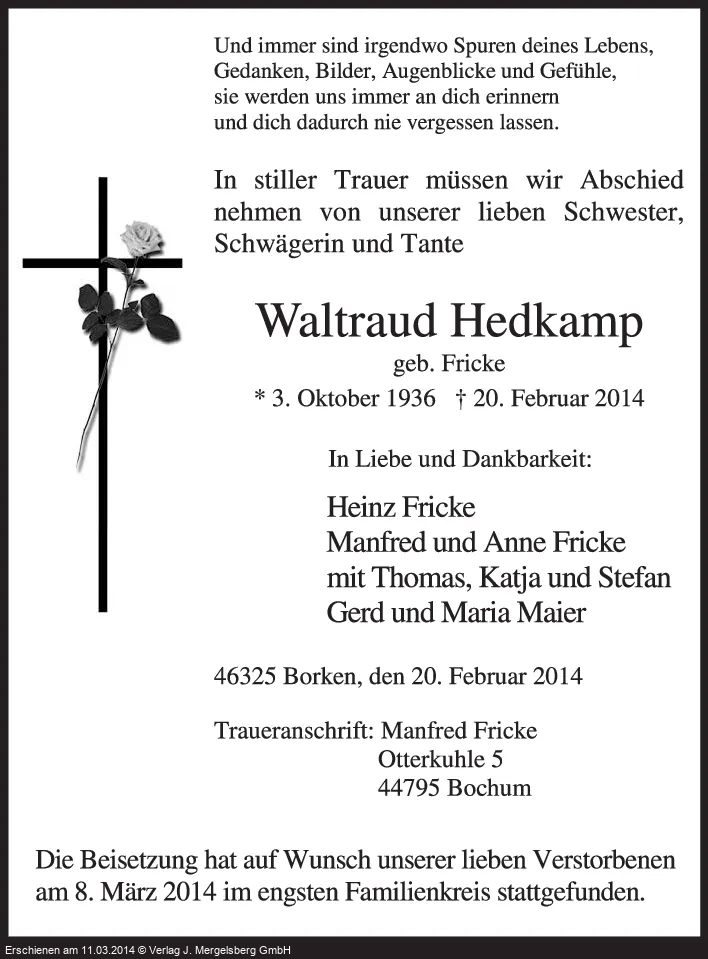 Und immer sind irgendwo Spuren deines Lebens,
Gedanken, Bilder, Augenblicke und Gefühle,
sie werden uns immer an dich erinnern
und dich dadurch nie vergessen lassen.

In stiller Trauer müssen wir Abschied nehmen von unserer lieben Schwester, Schwägerin und Tante

Waltraud Hedkamp

geb. Fricke

* 3. Oktober 1936 † 20. Februar 2014

In Liebe und Dankbarkeit:

Heinz Fricke
Manfred und Anne Fricke
mit Thomas, Katja und Stefan
Gerd und Maria Maier

46325 Borken, den 20. Februar 2014

Traueranschrift: Manfred Fricke
Otterkuhle 5
44795 Bochum

Die Beisetzung hat auf Wunsch unserer lieben Verstorbenen am 8. März 2014 im engsten Familienkreis stattgefunden.

Erschienen am 11.03.2014 © Verlag J. Mergelsberg GmbH